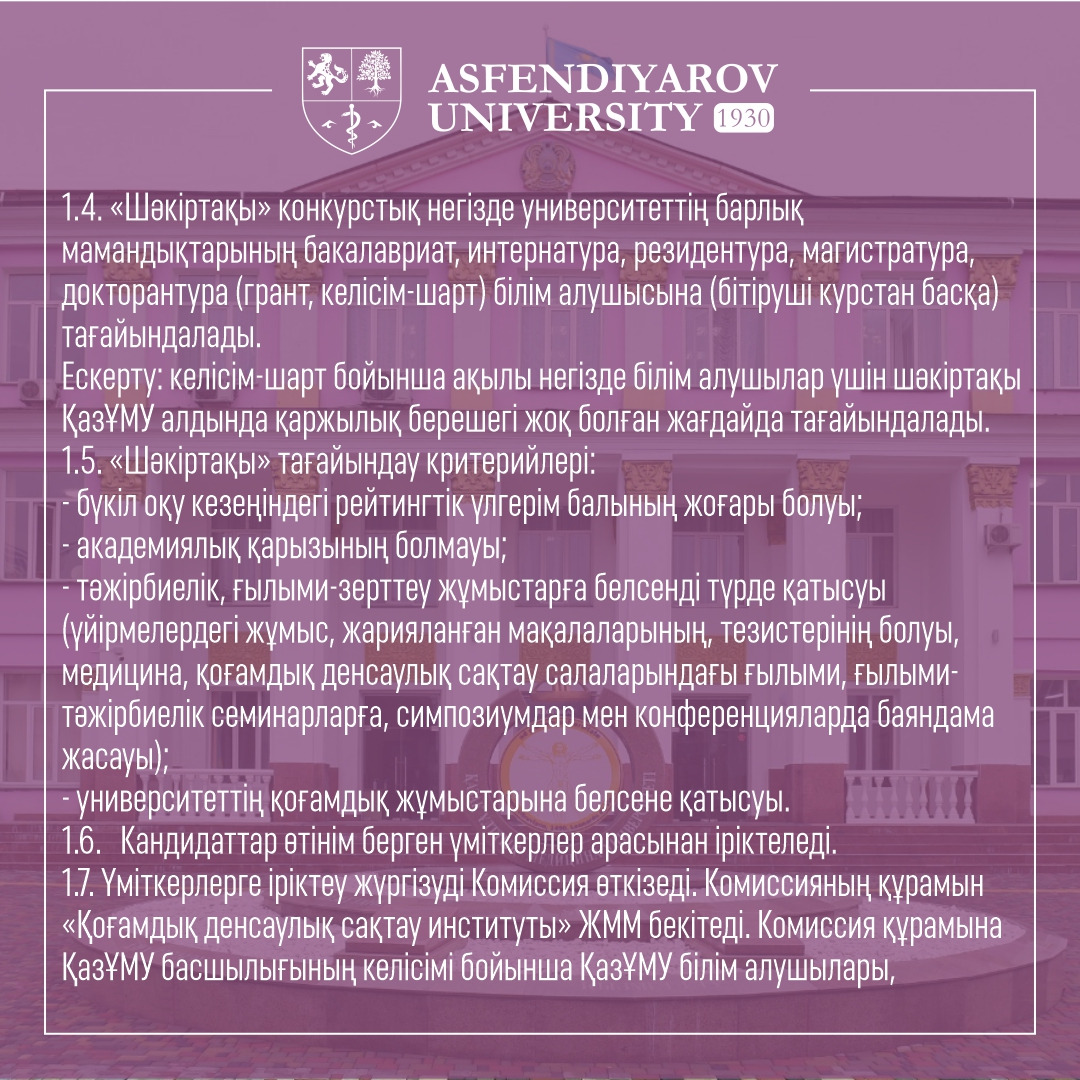 ASFENDIYAROV UNIVERSITY 1930

1.4. «Шәкіртақы» конкурстық негізде университеттің барлық мамандықтарының бакалавриат, интернатура, резидентура, магистратура, докторантура (грант, келісім-шарт) білім алушысына (бітіруші курстан басқа) тағайындалады.
Ескерту: келісім-шарт бойынша ақылы негізде білім алушылар үшін шәкіртақы ҚазҰМУ алдында қаржылық берешегі жоқ болған жағдайда тағайындалады.
1.5. «Шәкіртақы» тағайындау критерийлері:
- бүкіл оқу кезеңіндегі рейтингтік үлгерім балының жоғары болуы;
- академиялық қарызының болмауы;
- тәжірбиелік, ғылыми-зерттеу жұмыстарға белсенді түрде қатысуы (үйірмелердегі жұмыс, жарияланған мақалаларының, тезистерінің болуы, медицина, қоғамдық денсаулық сақтау салаларындағы ғылыми, ғылыми-тәжірбиелік семинарларға, симпозиумдар мен конференцияларда баяндама жасауы);
- университеттің қоғамдық жұмыстарына белсене қатысуы.
1.6. Кандидаттар өтінім берген үміткерлер арасынан іріктеледі.
1.7. Үміткерлерге іріктеу жүргізуді Комиссия өткізеді. Комиссияның құрамын «Қоғамдық денсаулық сақтау институты» ЖММ бекітеді. Комиссия құрамына ҚазҰМУ басшылығының келісімі бойынша ҚазҰМУ білім алушылары,